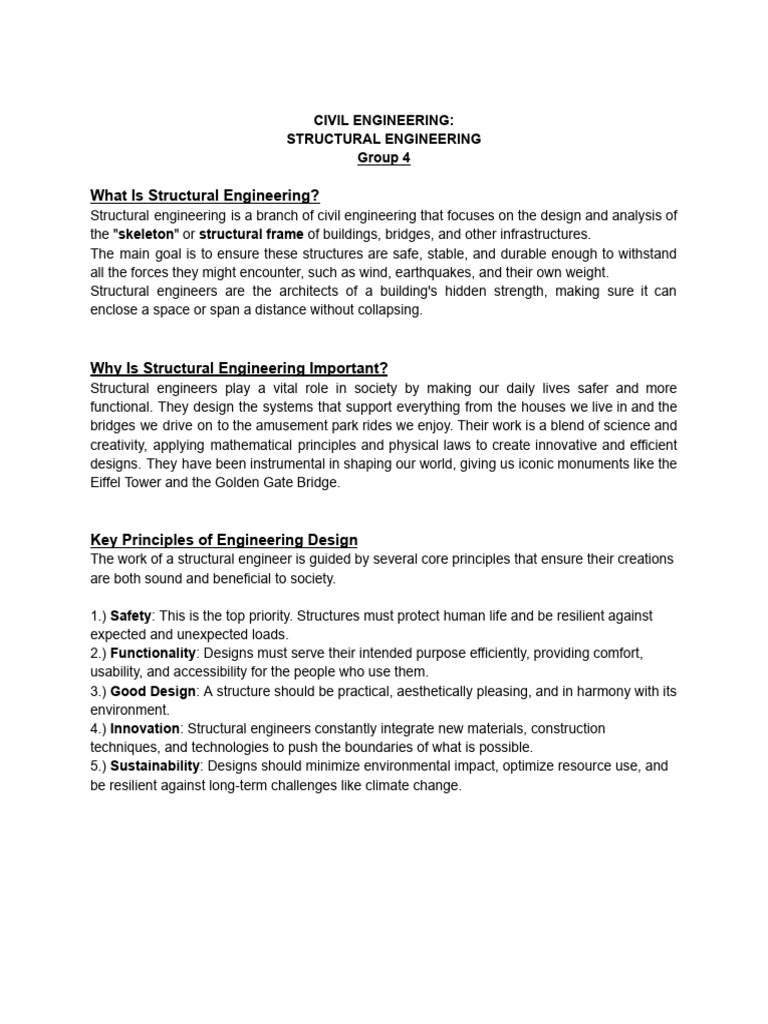 CIVIL ENGINEERING:
STRUCTURAL ENGINEERING
Group 4

What Is Structural Engineering?
Structural engineering is a branch of civil engineering that focuses on the design and analysis of the "skeleton" or structural frame of buildings, bridges, and other infrastructures.
The main goal is to ensure these structures are safe, stable, and durable enough to withstand all the forces they might encounter, such as wind, earthquakes, and their own weight.
Structural engineers are the architects of a building's hidden strength, making sure it can enclose a space or span a distance without collapsing.

Why Is Structural Engineering Important?
Structural engineers play a vital role in society by making our daily lives safer and more functional. They design the systems that support everything from the houses we live in and the bridges we drive on to the amusement park rides we enjoy. Their work is a blend of science and creativity, applying mathematical principles and physical laws to create innovative and efficient designs. They have been instrumental in shaping our world, giving us iconic monuments like the Eiffel Tower and the Golden Gate Bridge.

Key Principles of Engineering Design
The work of a structural engineer is guided by several core principles that ensure their creations are both sound and beneficial to society.

1.) Safety: This is the top priority. Structures must protect human life and be resilient against expected and unexpected loads.
2.) Functionality: Designs must serve their intended purpose efficiently, providing comfort, usability, and accessibility for the people who use them.
3.) Good Design: A structure should be practical, aesthetically pleasing, and in harmony with its environment.
4.) Innovation: Structural engineers constantly integrate new materials, construction techniques, and technologies to push the boundaries of what is possible.
5.) Sustainability: Designs should minimize environmental impact, optimize resource use, and be resilient against long-term challenges like climate change.